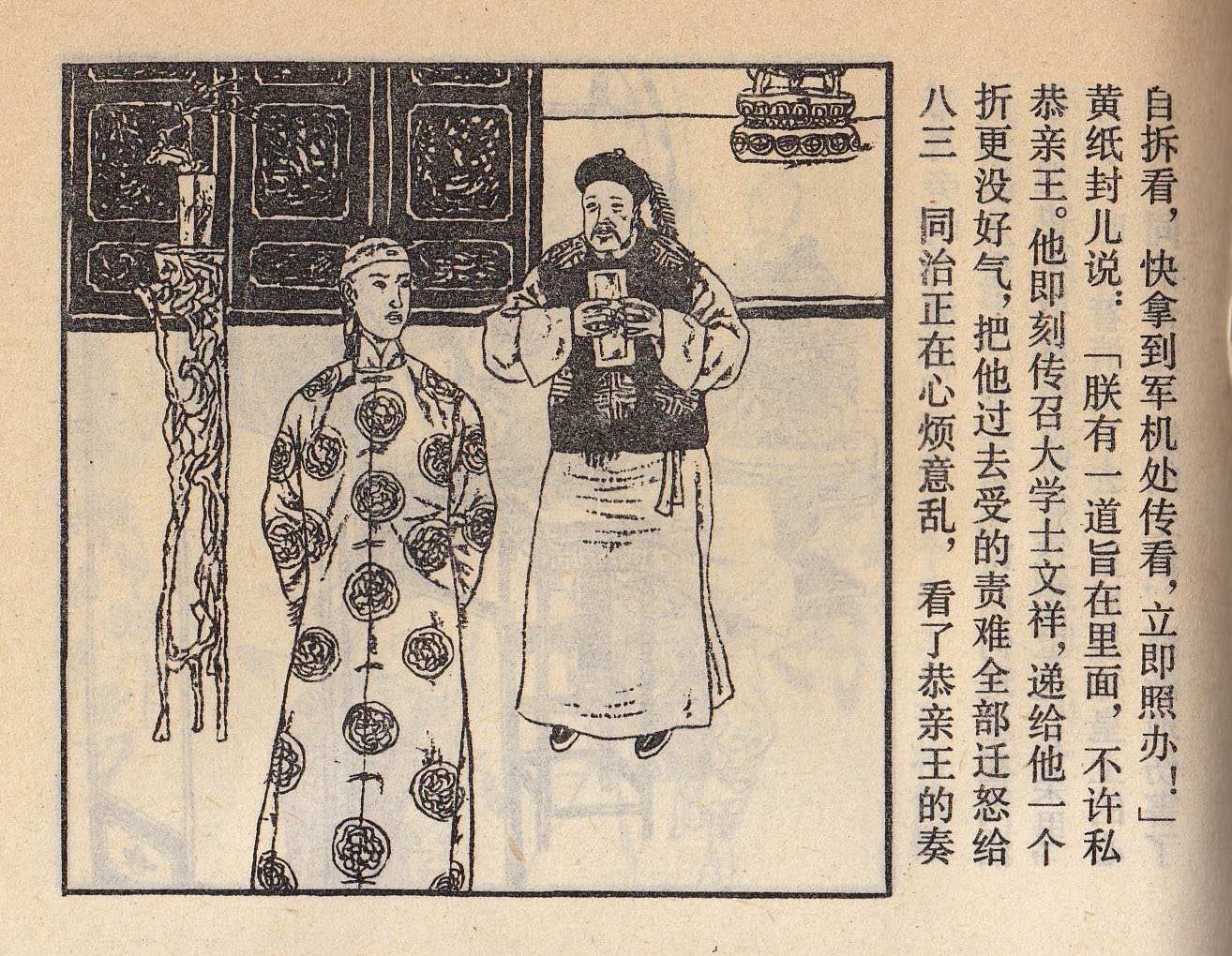 八三 同治正在心烦意乱，看了恭亲王的奏折更没好气，把他过去受的责难全部迁怒给恭亲王。他即刻传召大学士文祥，递给他一个黄纸封儿说：「朕有一道旨在里面，不许私自拆看，快拿到军机处传看，立即照办！」